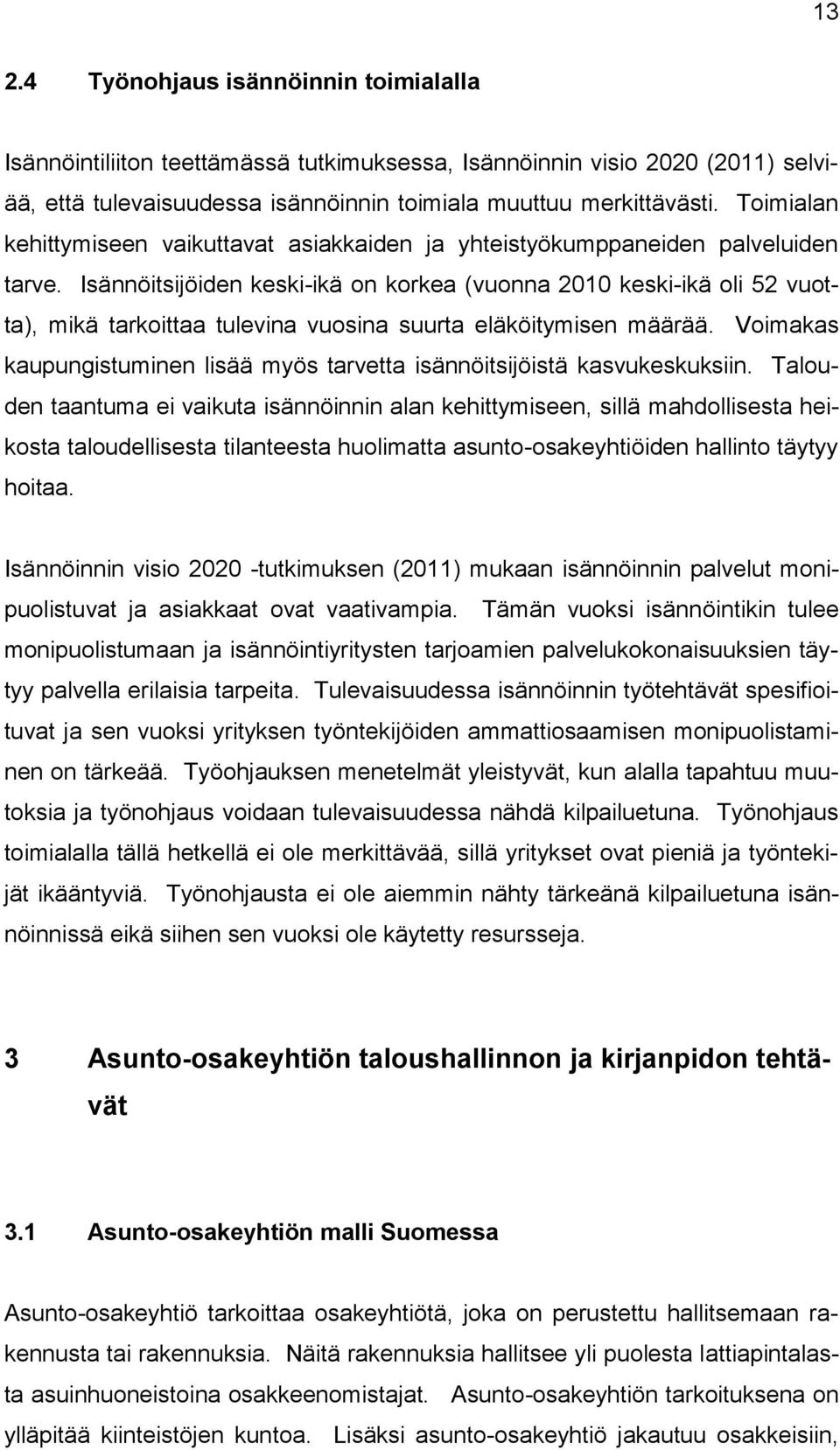 13

2.4 Työnohjaus isännöinnin toimialalla

Isännöintiliiton teettämässä tutkimuksessa, Isännöinnin visio 2020 (2011) selviää, että tulevaisuudessa isännöinnin toimiala muuttuu merkittävästi. Toimialan kehittymiseen vaikuttavat asiakkaiden ja yhteistyökumppaneiden palveluiden tarve. Isännöitsijöiden keski-ikä on korkea (vuonna 2010 keski-ikä oli 52 vuotta), mikä tarkoittaa tulevina vuosina suurta eläköitymisen määrää. Voimakas kaupungistuminen lisää myös tarvetta isännöitsijöistä kasvukeskuksiin. Talouden taantuma ei vaikuta isännöinnin alan kehittymiseen, sillä mahdollisesta heikosta taloudellisesta tilanteesta huolimatta asunto-osakeyhtiöiden hallinto täytyy hoitaa.

Isännöinnin visio 2020 -tutkimuksen (2011) mukaan isännöinnin palvelut monipuolistuvat ja asiakkaat ovat vaativampia. Tämän vuoksi isännöintikin tulee monipuolistumaan ja isännöintiyritysten tarjoamien palvelukokonaisuuksien täytyy palvella erilaisia tarpeita. Tulevaisuudessa isännöinnin työtehtävät spesifioituvat ja sen vuoksi yrityksen työntekijöiden ammattiosaamisen monipuolistaminen on tärkeää. Työohjauksen menetelmät yleistyvät, kun alalla tapahtuu muutoksia ja työnohjaus voidaan tulevaisuudessa nähdä kilpailuetuna. Työnohjaus toimialalla tällä hetkellä ei ole merkittävää, sillä yritykset ovat pieniä ja työntekijät ikääntyviä. Työnohjausta ei ole aiemmin nähty tärkeänä kilpailuetuna isännöinnissä eikä siihen sen vuoksi ole käytetty resursseja.

3 Asunto-osakeyhtiön taloushallinnon ja kirjanpidon tehtävät

3.1 Asunto-osakeyhtiön malli Suomessa

Asunto-osakeyhtiö tarkoittaa osakeyhtiötä, joka on perustettu hallitsemaan rakennusta tai rakennuksia. Näitä rakennuksia hallitsee yli puolesta lattiapintalasta asuinhuoneistoina osakkeenomistajat. Asunto-osakeyhtiön tarkoituksena on ylläpitää kiinteistöjen kuntoa. Lisäksi asunto-osakeyhtiö jakautuu osakkeisiin,